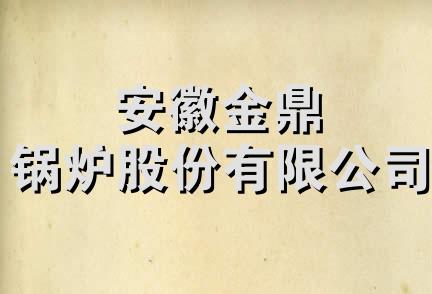 安徽金鼎
锅炉股份有限公司